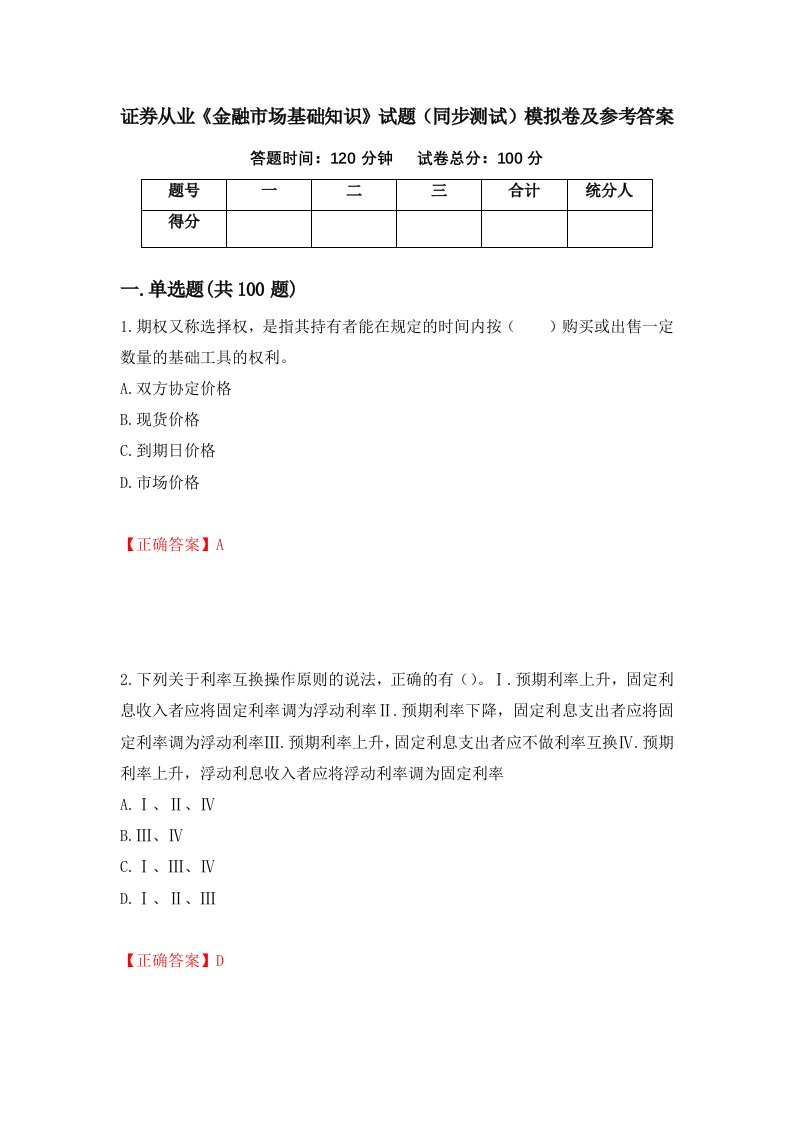 证券从业《金融市场基础知识》试题（同步测试）模拟卷及参考答案

答题时间：120 分钟　　试卷总分：100 分

| 题号 | 一 | 二 | 三 | 合计 | 统分人 |
|---|---|---|---|---|---|
| 得分 | | | | | |

一.单选题(共 100 题)

1.期权又称选择权，是指其持有者能在规定的时间内按（　　）购买或出售一定数量的基础工具的权利。

A.双方协定价格

B.现货价格

C.到期日价格

D.市场价格

【正确答案】A

2.下列关于利率互换操作原则的说法，正确的有（）。Ⅰ.预期利率上升，固定利息收入者应将固定利率调为浮动利率Ⅱ.预期利率下降，固定利息支出者应将固定利率调为浮动利率Ⅲ.预期利率上升，固定利息支出者应不做利率互换Ⅳ.预期利率上升，浮动利息收入者应将浮动利率调为固定利率

A.Ⅰ、Ⅱ、Ⅳ

B.Ⅲ、Ⅳ

C.Ⅰ、Ⅲ、Ⅳ

D.Ⅰ、Ⅱ、Ⅲ

【正确答案】D